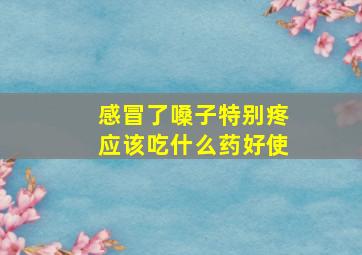 感冒了嗓子特别疼
应该吃什么药好使